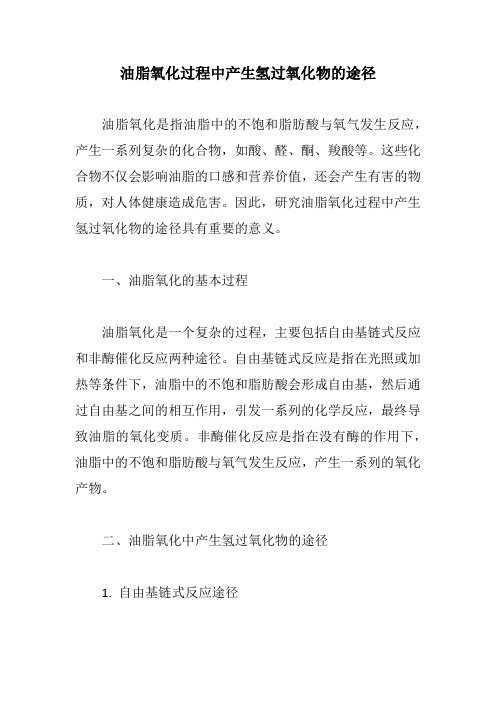 油脂氧化过程中产生氢过氧化物的途径

油脂氧化是指油脂中的不饱和脂肪酸与氧气发生反应，产生一系列复杂的化合物，如酸、醛、酮、羧酸等。这些化合物不仅会影响油脂的口感和营养价值，还会产生有害的物质，对人体健康造成危害。因此，研究油脂氧化过程中产生氢过氧化物的途径具有重要的意义。

一、油脂氧化的基本过程

油脂氧化是一个复杂的过程，主要包括自由基链式反应和非酶催化反应两种途径。自由基链式反应是指在光照或加热等条件下，油脂中的不饱和脂肪酸会形成自由基，然后通过自由基之间的相互作用，引发一系列的化学反应，最终导致油脂的氧化变质。非酶催化反应是指在没有酶的作用下，油脂中的不饱和脂肪酸与氧气发生反应，产生一系列的氧化产物。

二、油脂氧化中产生氢过氧化物的途径

1. 自由基链式反应途径